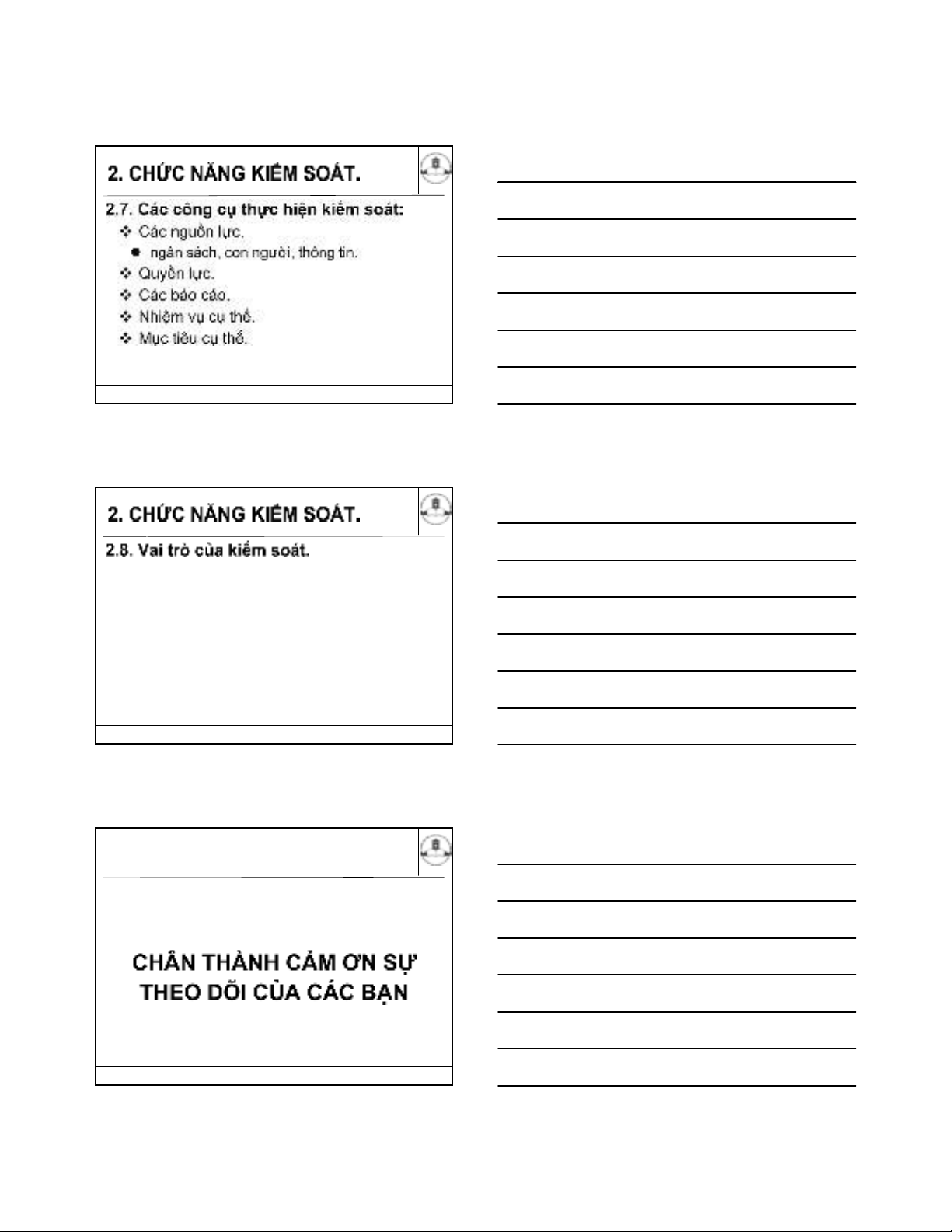 2. CHỨC NĂNG KIỂM SOÁT.

2.7. Các công cụ thực hiện kiểm soát:

❖ Các nguồn lực.

● ngân sách, con người, thông tin.

❖ Quyền lực.

❖ Các báo cáo.

❖ Nhiệm vụ cụ thể.

❖ Mục tiêu cụ thể.

2. CHỨC NĂNG KIỂM SOÁT.

2.8. Vai trò của kiểm soát.

CHÂN THÀNH CẢM ƠN SỰ THEO DÕI CỦA CÁC BẠN